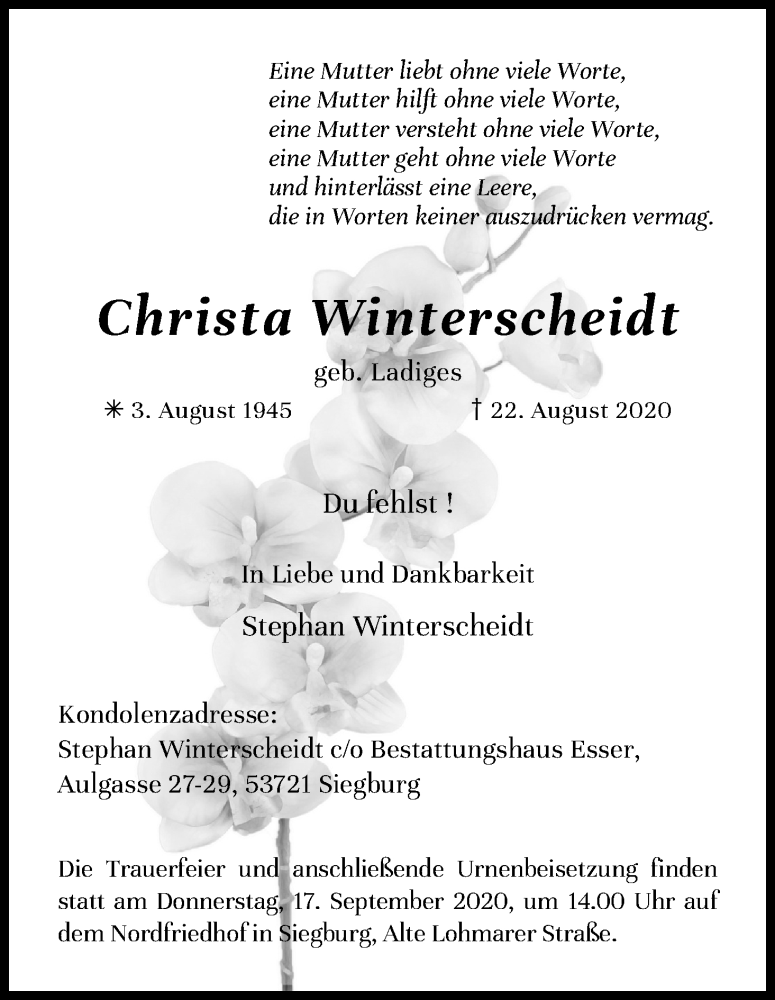 Eine Mutter liebt ohne viele Worte,
eine Mutter hilft ohne viele Worte,
eine Mutter versteht ohne viele Worte,
eine Mutter geht ohne viele Worte
und hinterlässt eine Leere,
die in Worten keiner auszudrücken vermag.

Christa Winterscheidt

geb. Ladiges

✳ 3. August 1945 † 22. August 2020

Du fehlst !

In Liebe und Dankbarkeit

Stephan Winterscheidt

Kondolenzadresse:
Stephan Winterscheidt c/o Bestattungshaus Esser,
Aulgasse 27-29, 53721 Siegburg

Die Trauerfeier und anschließende Urnenbeisetzung finden statt am Donnerstag, 17. September 2020, um 14.00 Uhr auf dem Nordfriedhof in Siegburg, Alte Lohmarer Straße.